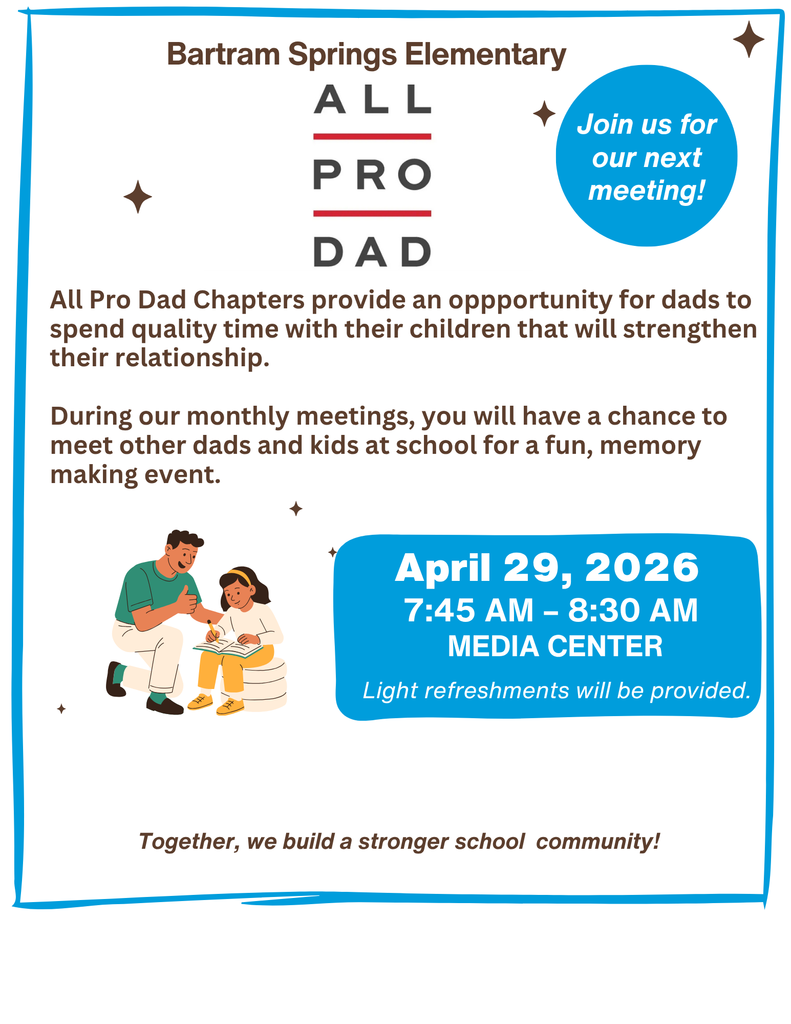 Bartram Springs Elementary

ALL
PRO
DAD

Join us for our next meeting!

All Pro Dad Chapters provide an oppportunity for dads to spend quality time with their children that will strengthen their relationship.

During our monthly meetings, you will have a chance to meet other dads and kids at school for a fun, memory making event.

April 29, 2026
7:45 AM – 8:30 AM
MEDIA CENTER
Light refreshments will be provided.

Together, we build a stronger school community!